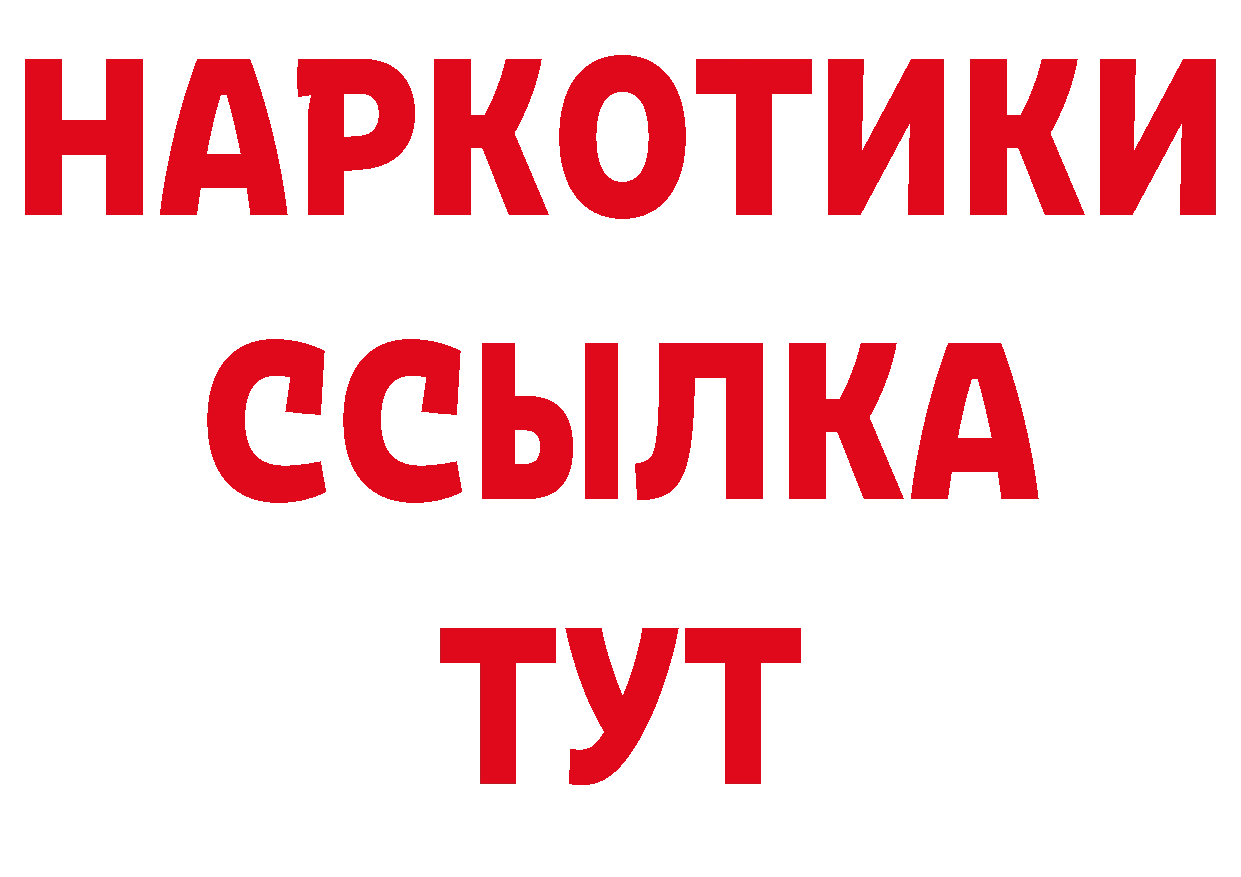 НАРКОТИКИ
ССЫЛКА
ТУТ